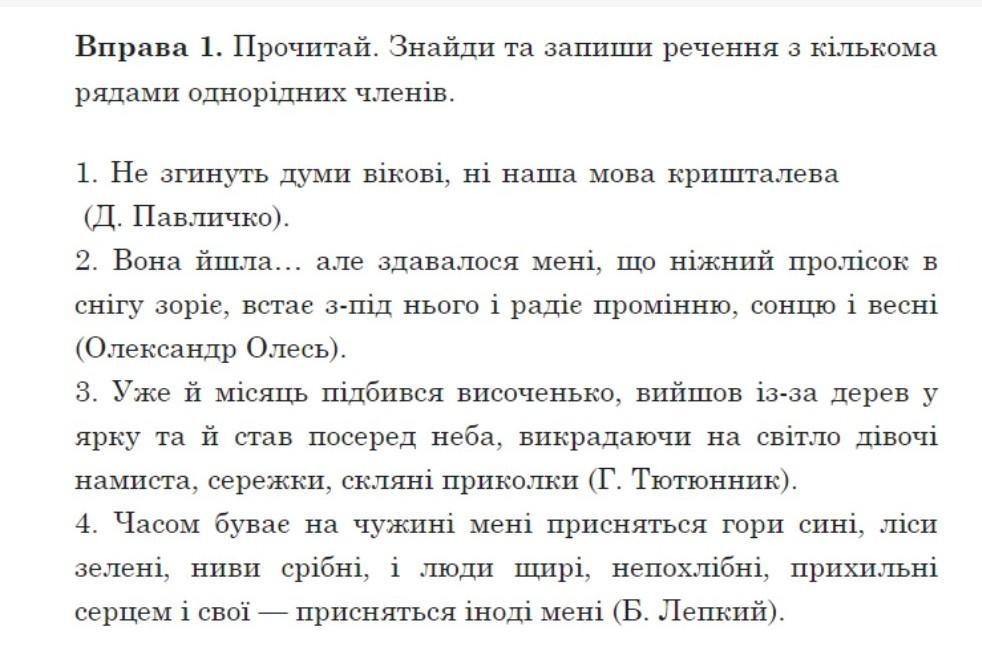 **Вправа 1.** Прочитай. Знайди та запиши речення з кількома рядами однорідних членів.

1. Не згинуть думи вікові, ні наша мова кришталева (Д. Павличко).
2. Вона йшла… але здавалося мені, що ніжний пролісок в снігу зоріє, встає з-під нього і радіє промінню, сонцю і весні (Олександр Олесь).
3. Уже й місяць підбився височенько, вийшов із-за дерев у ярку та й став посеред неба, викрадаючи на світло дівочі намиста, сережки, скляні приколки (Г. Тютюнник).
4. Часом буває на чужині мені присняться гори сині, ліси зелені, ниви срібні, і люди щирі, непохлібні, прихильні серцем і свої — присняться іноді мені (Б. Лепкий).